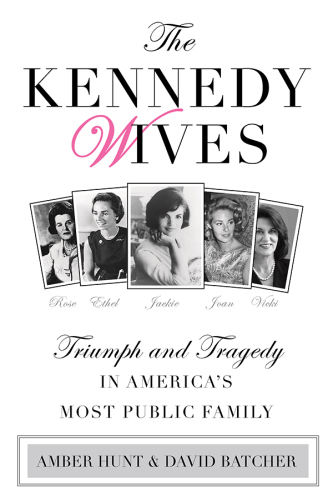 The
KENNEDY
WIVES

Rose Ethel Jackie Joan Vicki

Triumph and Tragedy
IN AMERICA'S
MOST PUBLIC FAMILY

AMBER HUNT & DAVID BATCHER